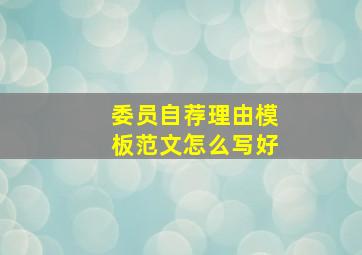 委员自荐理由模板范文怎么写好